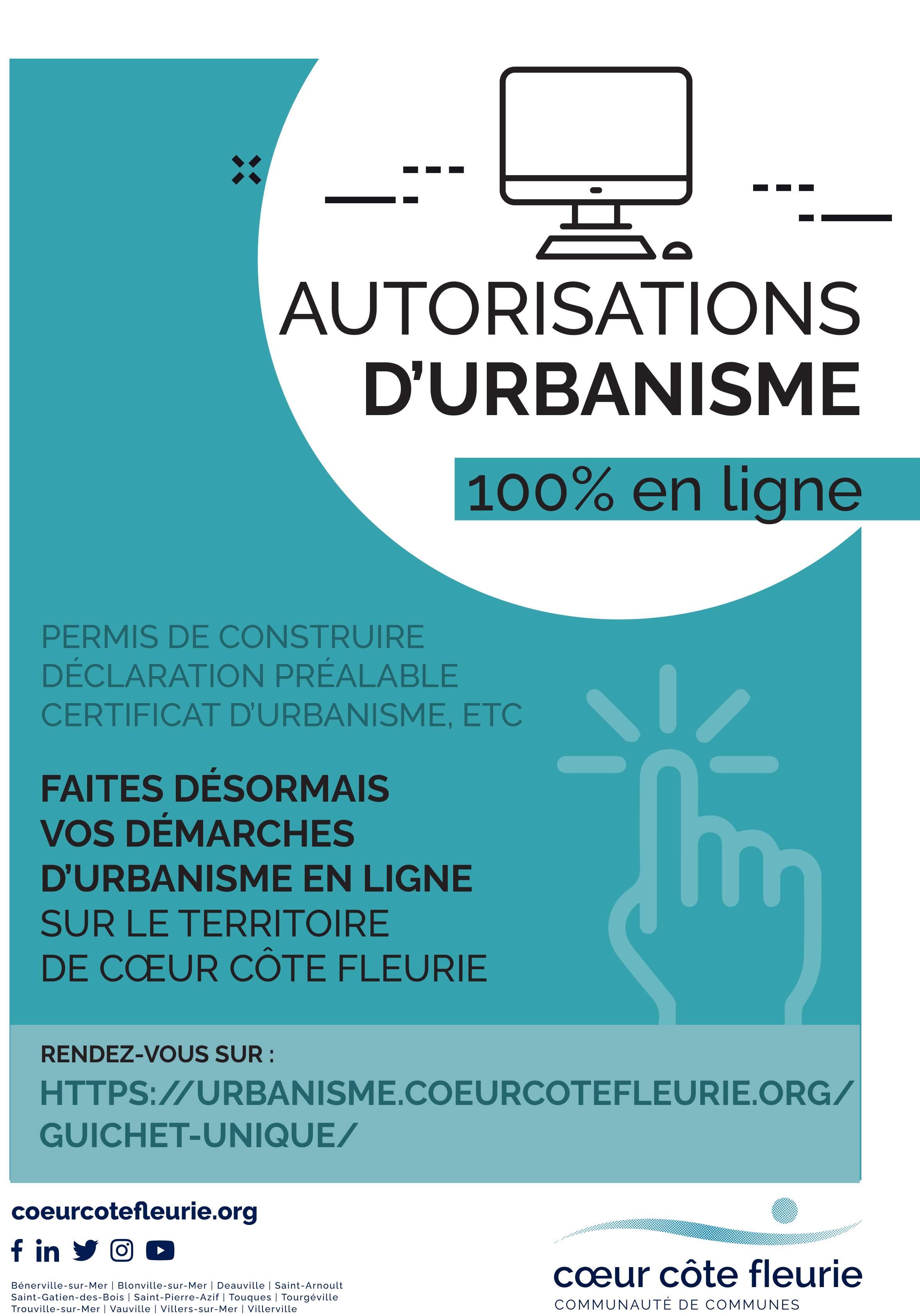 AUTORISATIONS
D'URBANISME

100% en ligne

PERMIS DE CONSTRUIRE
DÉCLARATION PRÉALABLE
CERTIFICAT D'URBANISME, ETC

FAITES DÉSORMAIS VOS DÉMARCHES D'URBANISME EN LIGNE SUR LE TERRITOIRE DE CŒUR CÔTE FLEURIE

RENDEZ-VOUS SUR :
HTTPS://URBANISME.COEURCOTEFLEURIE.ORG/GUICHET-UNIQUE/

coeurcotefleurie.org

Bénerville-sur-Mer | Blonville-sur-Mer | Deauville | Saint-Arnoult
Saint-Gatien-des-Bois | Saint-Pierre-Azif | Touques | Tourgéville
Trouville-sur-Mer | Vauville | Villers-sur-Mer | Villerville

cœur côte fleurie
COMMUNAUTÉ DE COMMUNES